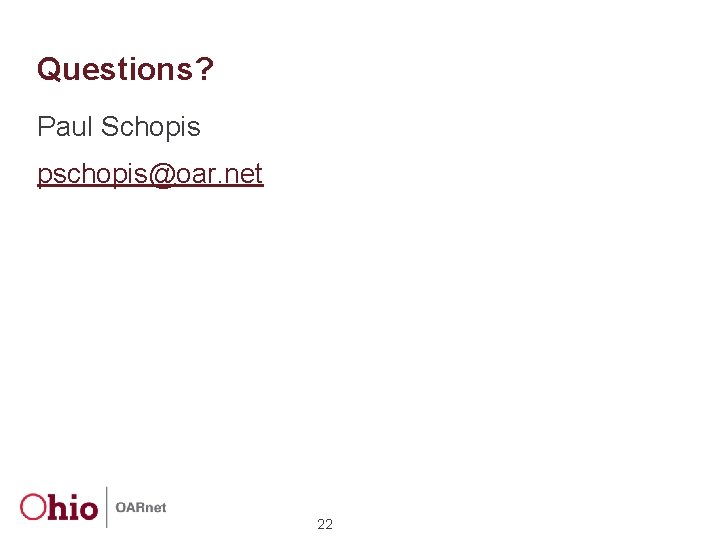 Questions?

Paul Schopis

pschopis@oar.net

Ohio

OARnet

22